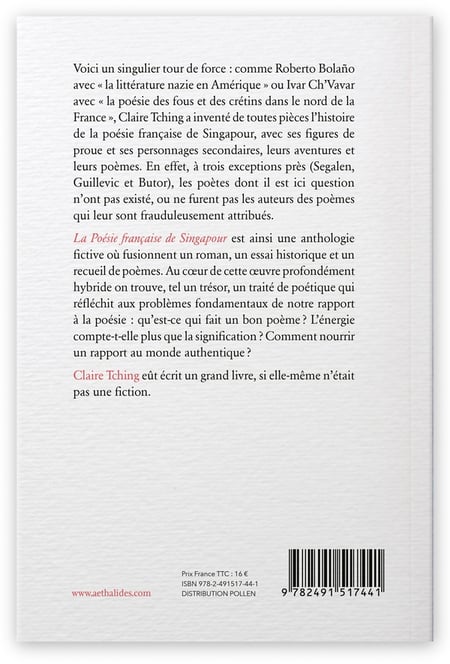 Voici un singulier tour de force : comme Roberto Bolaño avec « la littérature nazie en Amérique » ou Ivar Ch'Vavar avec « la poésie des fous et des crétins dans le nord de la France », Claire Tching a inventé de toutes pièces l'histoire de la poésie française de Singapour, avec ses figures de proue et ses personnages secondaires, leurs aventures et leurs poèmes. En effet, à trois exceptions près (Segalen, Guillevic et Butor), les poètes dont il est ici question n'ont pas existé, ou ne furent pas les auteurs des poèmes qui leur sont frauduleusement attribués.

La Poésie française de Singapour est ainsi une anthologie fictive où fusionnent un roman, un essai historique et un recueil de poèmes. Au cœur de cette œuvre profondément hybride on trouve, tel un trésor, un traité de poétique qui réfléchit aux problèmes fondamentaux de notre rapport à la poésie : qu'est-ce qui fait un bon poème ? L'énergie compte-t-elle plus que la signification ? Comment nourrir un rapport au monde authentique ?

Claire Tching eût écrit un grand livre, si elle-même n'était pas une fiction.

www.aethalides.com

Prix France TTC : 16 €
ISBN 978-2-491517-44-1
DISTRIBUTION POLLEN

9 782491 517441